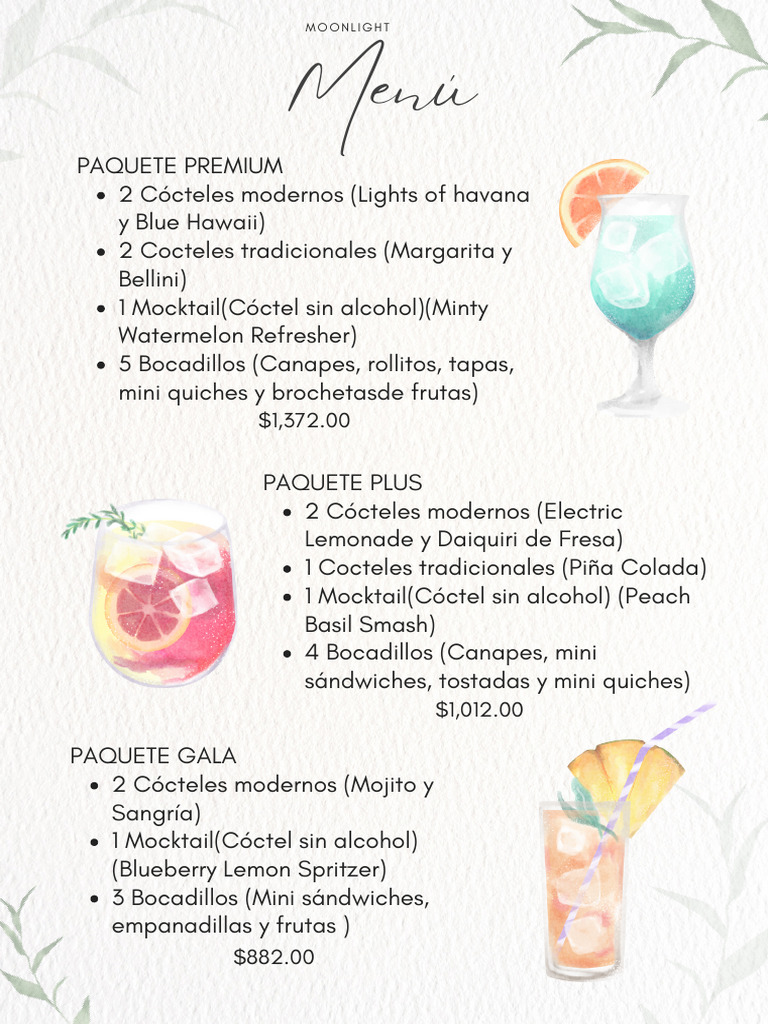 MOONLIGHT

Menú

PAQUETE PREMIUM
- 2 Cócteles modernos (Lights of havana y Blue Hawaii)
- 2 Cocteles tradicionales (Margarita y Bellini)
- 1 Mocktail(Cóctel sin alcohol)(Minty Watermelon Refresher)
- 5 Bocadillos (Canapes, rollitos, tapas, mini quiches y brochetasde frutas)

$1,372.00

PAQUETE PLUS
- 2 Cócteles modernos (Electric Lemonade y Daiquiri de Fresa)
- 1 Cocteles tradicionales (Piña Colada)
- 1 Mocktail(Cóctel sin alcohol) (Peach Basil Smash)
- 4 Bocadillos (Canapes, mini sándwiches, tostadas y mini quiches)

$1,012.00

PAQUETE GALA
- 2 Cócteles modernos (Mojito y Sangría)
- 1 Mocktail(Cóctel sin alcohol) (Blueberry Lemon Spritzer)
- 3 Bocadillos (Mini sándwiches, empanadillas y frutas )

$882.00